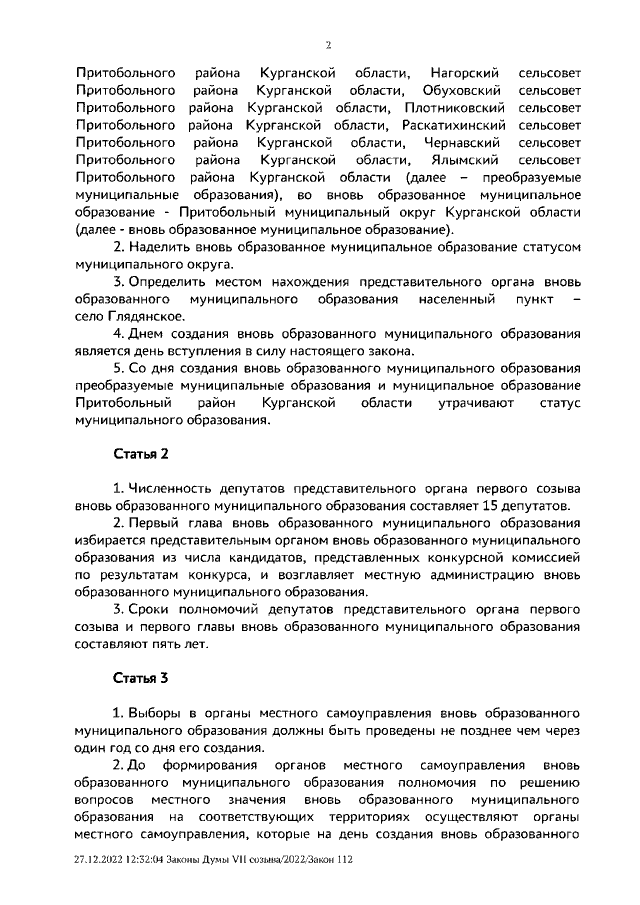 2

Притобольного района Курганской области, Нагорский сельсовет Притобольного района Курганской области, Обуховский сельсовет Притобольного района Курганской области, Плотниковский сельсовет Притобольного района Курганской области, Раскатихинский сельсовет Притобольного района Курганской области, Чернавский сельсовет Притобольного района Курганской области, Ялымский сельсовет Притобольного района Курганской области (далее – преобразуемые муниципальные образования), во вновь образованное муниципальное образование - Притобольный муниципальный округ Курганской области (далее - вновь образованное муниципальное образование).

2. Наделить вновь образованное муниципальное образование статусом муниципального округа.

3. Определить местом нахождения представительного органа вновь образованного муниципального образования населенный пункт – село Глядянское.

4. Днем создания вновь образованного муниципального образования является день вступления в силу настоящего закона.

5. Со дня создания вновь образованного муниципального образования преобразуемые муниципальные образования и муниципальное образование Притобольный район Курганской области утрачивают статус муниципального образования.

Статья 2

1. Численность депутатов представительного органа первого созыва вновь образованного муниципального образования составляет 15 депутатов.

2. Первый глава вновь образованного муниципального образования избирается представительным органом вновь образованного муниципального образования из числа кандидатов, представленных конкурсной комиссией по результатам конкурса, и возглавляет местную администрацию вновь образованного муниципального образования.

3. Сроки полномочий депутатов представительного органа первого созыва и первого главы вновь образованного муниципального образования составляют пять лет.

Статья 3

1. Выборы в органы местного самоуправления вновь образованного муниципального образования должны быть проведены не позднее чем через один год со дня его создания.

2. До формирования органов местного самоуправления вновь образованного муниципального образования полномочия по решению вопросов местного значения вновь образованного муниципального образования на соответствующих территориях осуществляют органы местного самоуправления, которые на день создания вновь образованного

27.12.2022 12:32:04 Законы Думы VII созыва/2022/Закон 112